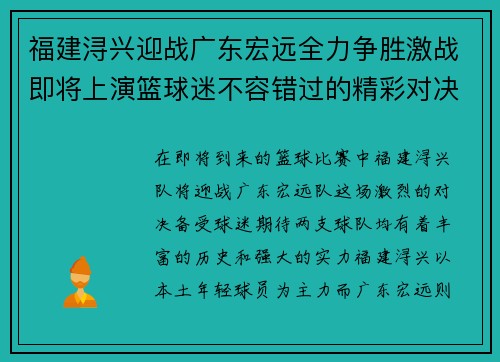 福建浔兴迎战广东宏远全力争胜激战即将上演篮球迷不容错过的精彩对决

在即将到来的篮球比赛中福建浔兴队将迎战广东宏远队这场激烈的对决备受球迷期待两支球队均有着丰富的历史和强大的实力福建浔兴以本土年轻球员为主力而广东宏远则